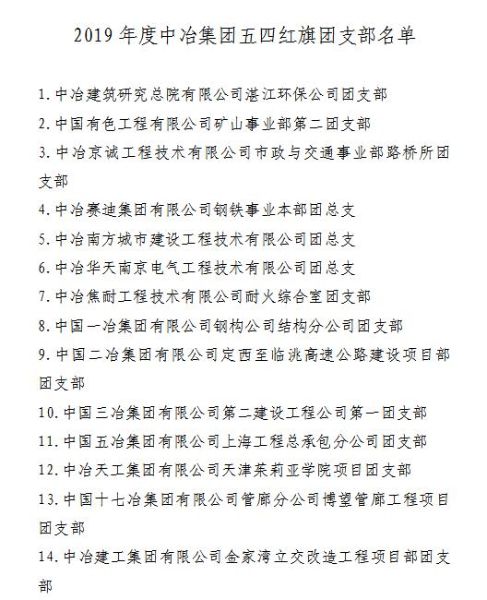 2019 年度中冶集团五四红旗团支部名单

1. 中冶建筑研究总院有限公司湛江环保公司团支部

2. 中国有色工程有限公司矿山事业部第二团支部

3. 中冶京诚工程技术有限公司市政与交通事业部路桥所团支部

4. 中冶赛迪集团有限公司钢铁事业本部团总支

5. 中冶南方城市建设工程技术有限公司团总支

6. 中冶华天南京电气工程技术有限公司团总支

7. 中冶焦耐工程技术有限公司耐火综合室团支部

8. 中国一冶集团有限公司钢构公司结构分公司团支部

9. 中国二冶集团有限公司定西至临洮高速公路建设项目部团支部

10. 中国三冶集团有限公司第二建设工程公司第一团支部

11. 中国五冶集团有限公司上海工程总承包分公司团支部

12. 中冶天工集团有限公司天津茱莉亚学院项目团支部

13. 中国十七冶集团有限公司管廊分公司博望管廊工程项目团支部

14. 中冶建工集团有限公司金家湾立交改造工程项目部团支部